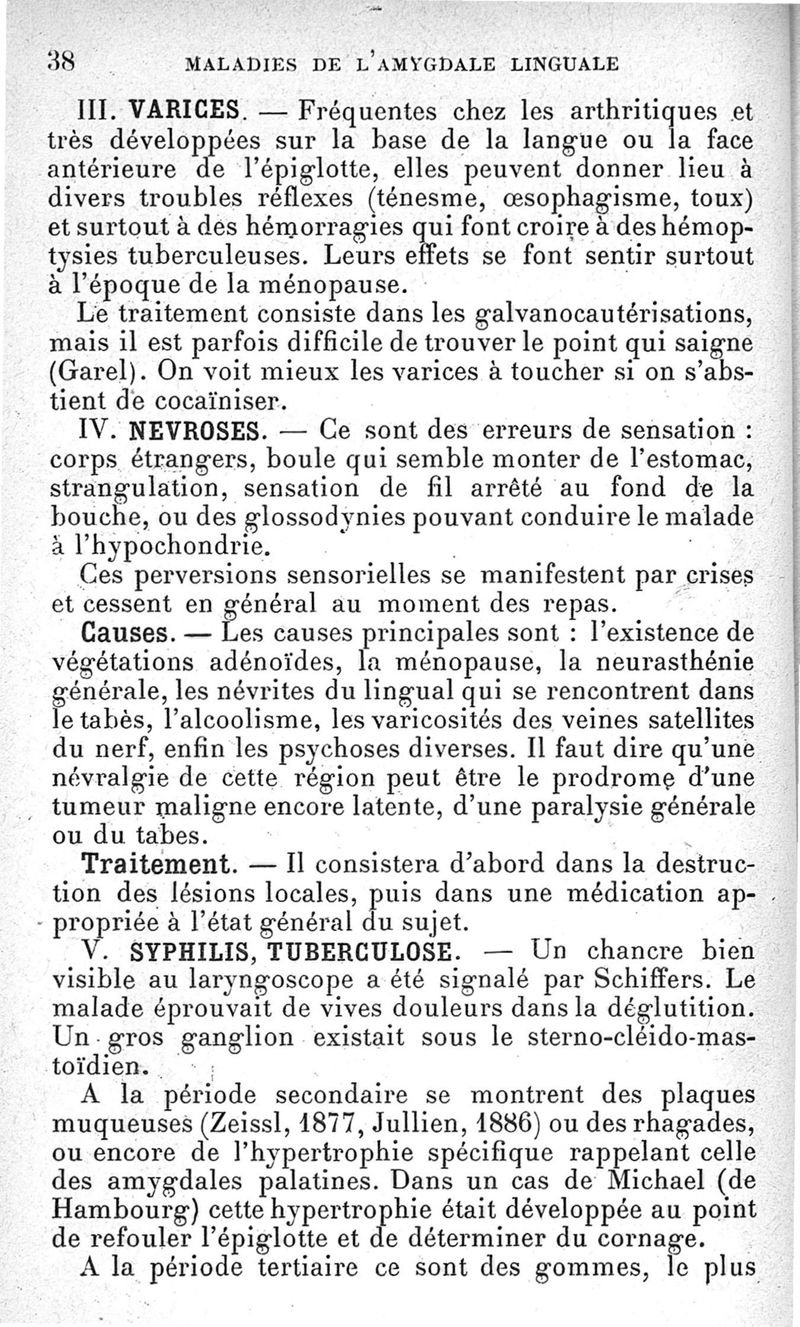 38 MALADIES DE L'AMYGDALE LINGUALE

III. VARICES. — Fréquentes chez les arthritiques et très développées sur la base de la langue ou la face antérieure de l'épiglotte, elles peuvent donner lieu à divers troubles réflexes (ténesme, œsophagisme, toux) et surtout à des hémorragies qui font croire à des hémoptysies tuberculeuses. Leurs effets se font sentir surtout à l'époque de la ménopause.

Le traitement consiste dans les galvanocautérisations, mais il est parfois difficile de trouver le point qui saigne (Garel). On voit mieux les varices à toucher si on s'abstient de cocaïniser.

IV. NEVROSES. — Ce sont des erreurs de sensation : corps étrangers, boule qui semble monter de l'estomac, strangulation, sensation de fil arrêté au fond de la bouche, ou des glossodynies pouvant conduire le malade à l'hypochondrie.

Ces perversions sensorielles se manifestent par crises et cessent en général au moment des repas.

Causes. — Les causes principales sont : l'existence de végétations adénoïdes, la ménopause, la neurasthénie générale, les névrites du lingual qui se rencontrent dans le tabès, l'alcoolisme, les varicosités des veines satellites du nerf, enfin les psychoses diverses. Il faut dire qu'une névralgie de cette région peut être le prodrome d'une tumeur maligne encore latente, d'une paralysie générale ou du tabes.

Traitement. — Il consistera d'abord dans la destruction des lésions locales, puis dans une médication appropriée à l'état général du sujet.

V. SYPHILIS, TUBERCULOSE. — Un chancre bien visible au laryngoscope a été signalé par Schiffers. Le malade éprouvait de vives douleurs dans la déglutition. Un gros ganglion existait sous le sterno-cléido-mastoïdien.

A la période secondaire se montrent des plaques muqueuses (Zeissl, 1877, Jullien, 1886) ou des rhagades, ou encore de l'hypertrophie spécifique rappelant celle des amygdales palatines. Dans un cas de Michael (de Hambourg) cette hypertrophie était développée au point de refouler l'épiglotte et de déterminer du cornage.

A la période tertiaire ce sont des gommes, le plus